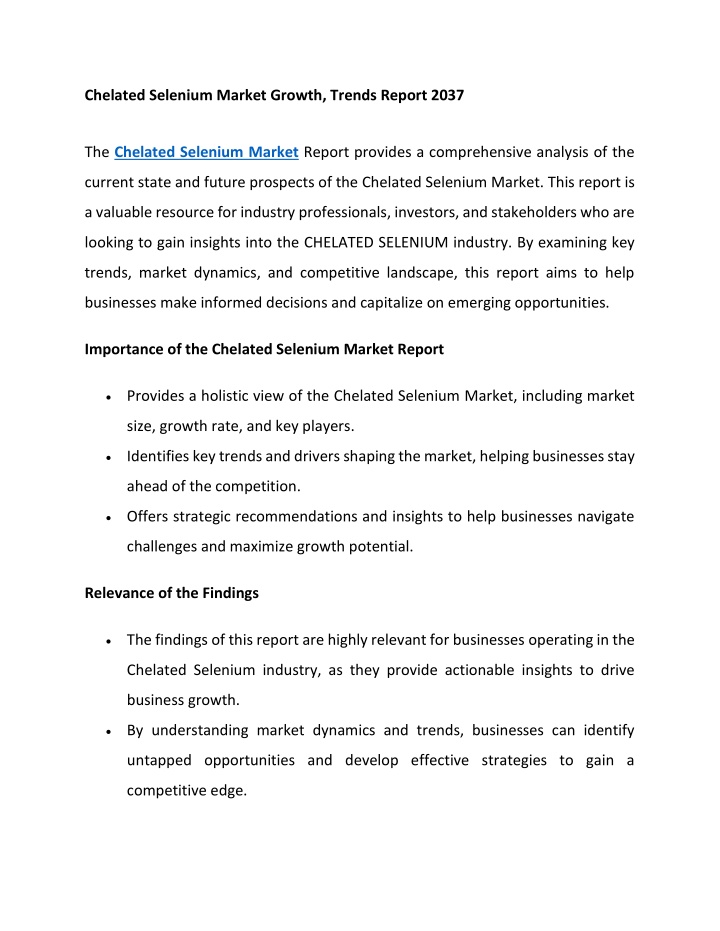 Chelated Selenium Market Growth, Trends Report 2037

The Chelated Selenium Market Report provides a comprehensive analysis of the current state and future prospects of the Chelated Selenium Market. This report is a valuable resource for industry professionals, investors, and stakeholders who are looking to gain insights into the CHELATED SELENIUM industry. By examining key trends, market dynamics, and competitive landscape, this report aims to help businesses make informed decisions and capitalize on emerging opportunities.

Importance of the Chelated Selenium Market Report

• Provides a holistic view of the Chelated Selenium Market, including market size, growth rate, and key players.
• Identifies key trends and drivers shaping the market, helping businesses stay ahead of the competition.
• Offers strategic recommendations and insights to help businesses navigate challenges and maximize growth potential.

Relevance of the Findings

• The findings of this report are highly relevant for businesses operating in the Chelated Selenium industry, as they provide actionable insights to drive business growth.
• By understanding market dynamics and trends, businesses can identify untapped opportunities and develop effective strategies to gain a competitive edge.